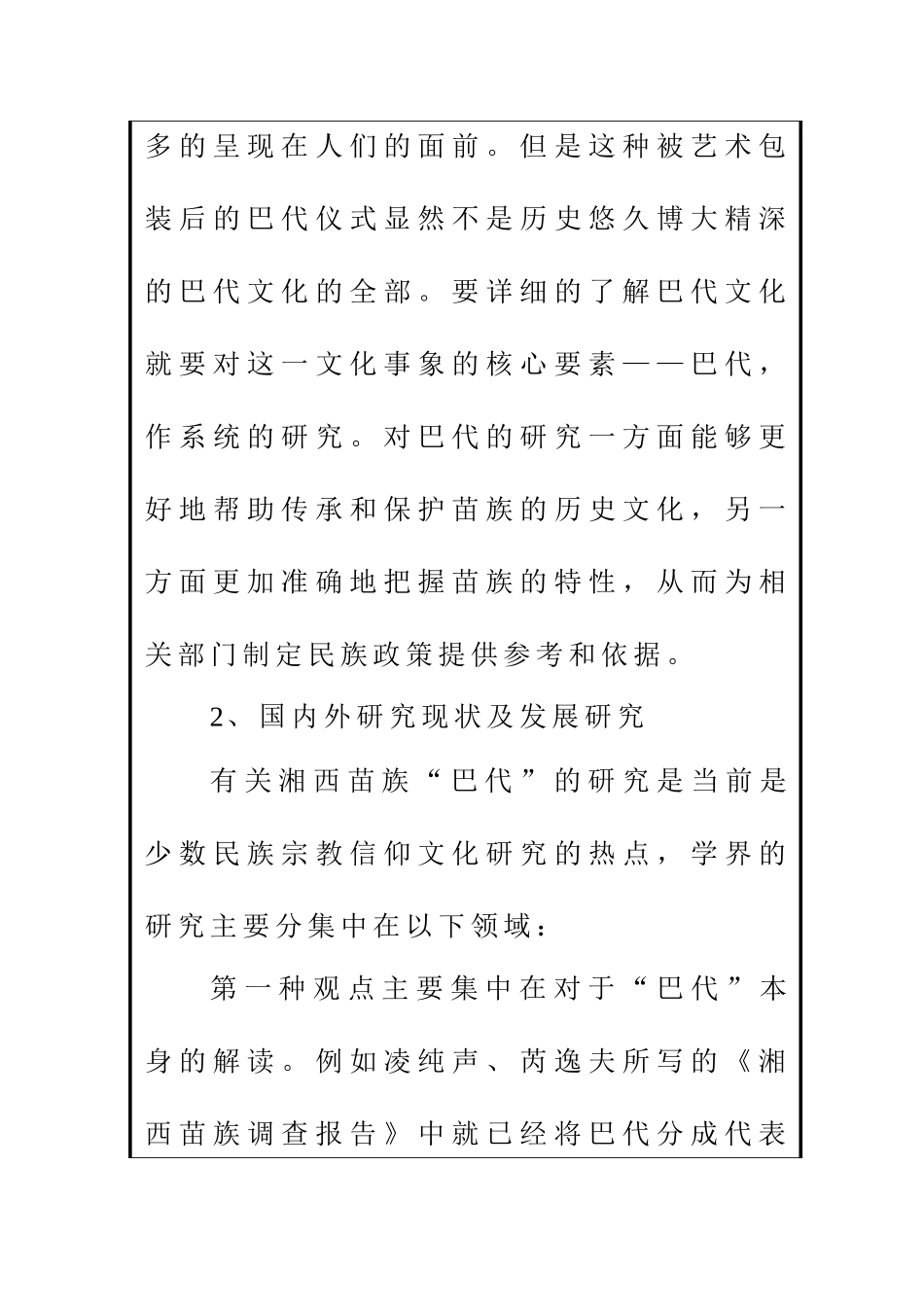 多的呈现在人们的面前。但是这种被艺术包装后的巴代仪式显然不是历史悠久博大精深的巴代文化的全部。要详细的了解巴代文化就要对这一文化事象的核心要素——巴代，作系统的研究。对巴代的研究一方面能够更好地帮助传承和保护苗族的历史文化，另一方面更加准确地把握苗族的特性，从而为相关部门制定民族政策提供参考和依据。

2、国内外研究现状及发展研究

有关湘西苗族“巴代”的研究是当前是少数民族宗教信仰文化研究的热点，学界的研究主要分集中在以下领域：

第一种观点主要集中在对于“巴代”本身的解读。例如凌纯声、芮逸夫所写的《湘西苗族调查报告》中就已经将巴代分成代表